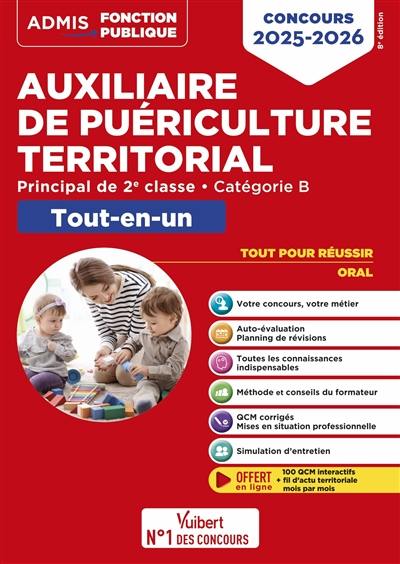 ADMIS FONCTION PUBLIQUE

CONCOURS 2025-2026

8e édition

AUXILIAIRE DE PUÉRICULTURE TERRITORIAL

Principal de 2e classe • Catégorie B

Tout-en-un

TOUT POUR RÉUSSIR

ORAL

Votre concours, votre métier

Auto-évaluation
Planning de révisions

Toutes les connaissances indispensables

Méthode et conseils du formateur

QCM corrigés
Mises en situation professionnelle

Simulation d'entretien

OFFERT en ligne 100 QCM interactifs + fil d'actu territoriale mois par mois

Vuibert
N°1 DES CONCOURS